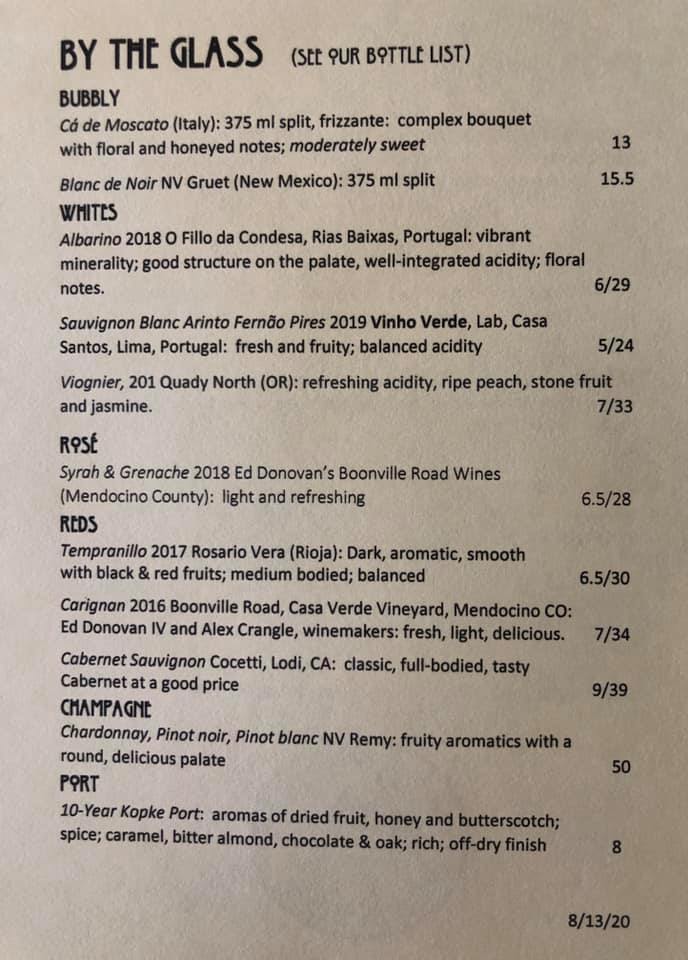 BY THE GLASS (SEE OUR BOTTLE LIST)

BUBBLY
Cá de Moscato (Italy): 375 ml split, frizzante: complex bouquet with floral and honeyed notes; moderately sweet 13

Blanc de Noir NV Gruet (New Mexico): 375 ml split 15.5

WHITES
Albarino 2018 O Fillo da Condesa, Rias Baixas, Portugal: vibrant minerality; good structure on the palate, well-integrated acidity; floral notes. 6/29

Sauvignon Blanc Arinto Fernão Pires 2019 Vinho Verde, Lab, Casa Santos, Lima, Portugal: fresh and fruity; balanced acidity 5/24

Viognier, 201 Quady North (OR): refreshing acidity, ripe peach, stone fruit and jasmine. 7/33

ROSÉ
Syrah & Grenache 2018 Ed Donovan's Boonville Road Wines (Mendocino County): light and refreshing 6.5/28

REDS
Tempranillo 2017 Rosario Vera (Rioja): Dark, aromatic, smooth with black & red fruits; medium bodied; balanced 6.5/30

Carignan 2016 Boonville Road, Casa Verde Vineyard, Mendocino CO: Ed Donovan IV and Alex Crangle, winemakers: fresh, light, delicious. 7/34

Cabernet Sauvignon Cocetti, Lodi, CA: classic, full-bodied, tasty Cabernet at a good price 9/39

CHAMPAGNE
Chardonnay, Pinot noir, Pinot blanc NV Remy: fruity aromatics with a round, delicious palate 50

PORT
10-Year Kopke Port: aromas of dried fruit, honey and butterscotch; spice; caramel, bitter almond, chocolate & oak; rich; off-dry finish 8

8/13/20